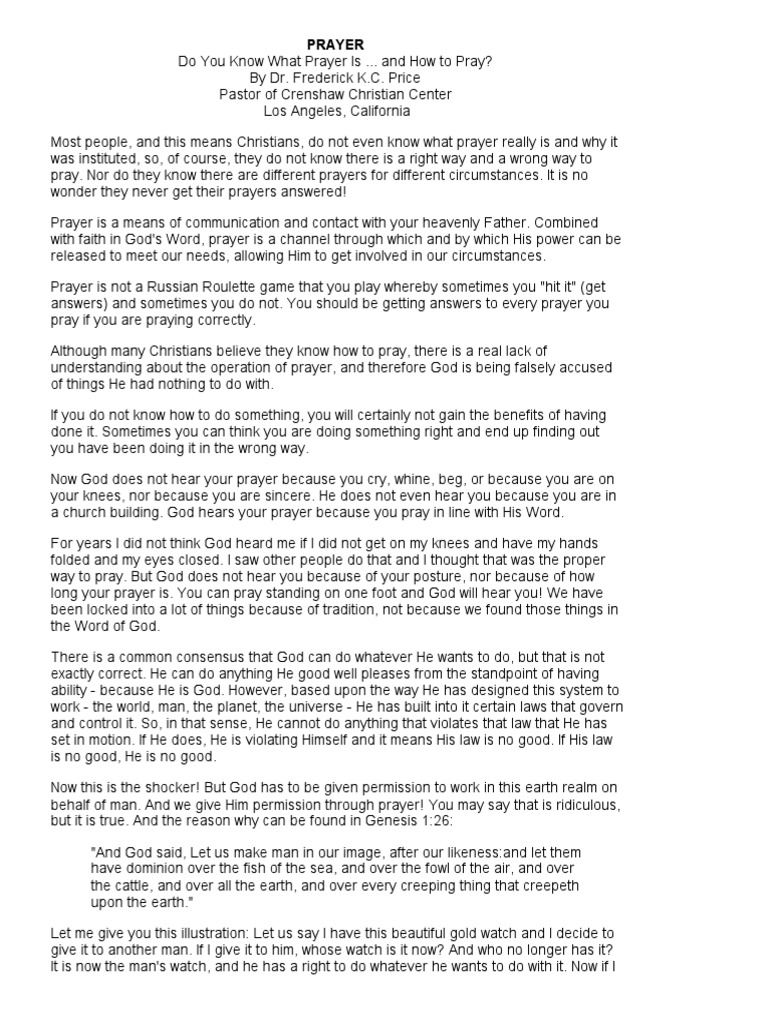 PRAYER
Do You Know What Prayer Is ... and How to Pray?
By Dr. Frederick K.C. Price
Pastor of Crenshaw Christian Center
Los Angeles, California

Most people, and this means Christians, do not even know what prayer really is and why it was instituted, so, of course, they do not know there is a right way and a wrong way to pray. Nor do they know there are different prayers for different circumstances. It is no wonder they never get their prayers answered!

Prayer is a means of communication and contact with your heavenly Father. Combined with faith in God's Word, prayer is a channel through which and by which His power can be released to meet our needs, allowing Him to get involved in our circumstances.

Prayer is not a Russian Roulette game that you play whereby sometimes you "hit it" (get answers) and sometimes you do not. You should be getting answers to every prayer you pray if you are praying correctly.

Although many Christians believe they know how to pray, there is a real lack of understanding about the operation of prayer, and therefore God is being falsely accused of things He had nothing to do with.

If you do not know how to do something, you will certainly not gain the benefits of having done it. Sometimes you can think you are doing something right and end up finding out you have been doing it in the wrong way.

Now God does not hear your prayer because you cry, whine, beg, or because you are on your knees, nor because you are sincere. He does not even hear you because you are in a church building. God hears your prayer because you pray in line with His Word.

For years I did not think God heard me if I did not get on my knees and have my hands folded and my eyes closed. I saw other people do that and I thought that was the proper way to pray. But God does not hear you because of your posture, nor because of how long your prayer is. You can pray standing on one foot and God will hear you! We have been locked into a lot of things because of tradition, not because we found those things in the Word of God.

There is a common consensus that God can do whatever He wants to do, but that is not exactly correct. He can do anything He good well pleases from the standpoint of having ability - because He is God. However, based upon the way He has designed this system to work - the world, man, the planet, the universe - He has built into it certain laws that govern and control it. So, in that sense, He cannot do anything that violates that law that He has set in motion. If He does, He is violating Himself and it means His law is no good. If His law is no good, He is no good.

Now this is the shocker! But God has to be given permission to work in this earth realm on behalf of man. And we give Him permission through prayer! You may say that is ridiculous, but it is true. And the reason why can be found in Genesis 1:26:

"And God said, Let us make man in our image, after our likeness:and let them have dominion over the fish of the sea, and over the fowl of the air, and over the cattle, and over all the earth, and over every creeping thing that creepeth upon the earth."

Let me give you this illustration: Let us say I have this beautiful gold watch and I decide to give it to another man. If I give it to him, whose watch is it now? And who no longer has it? It is now the man's watch, and he has a right to do whatever he wants to do with it. Now if I